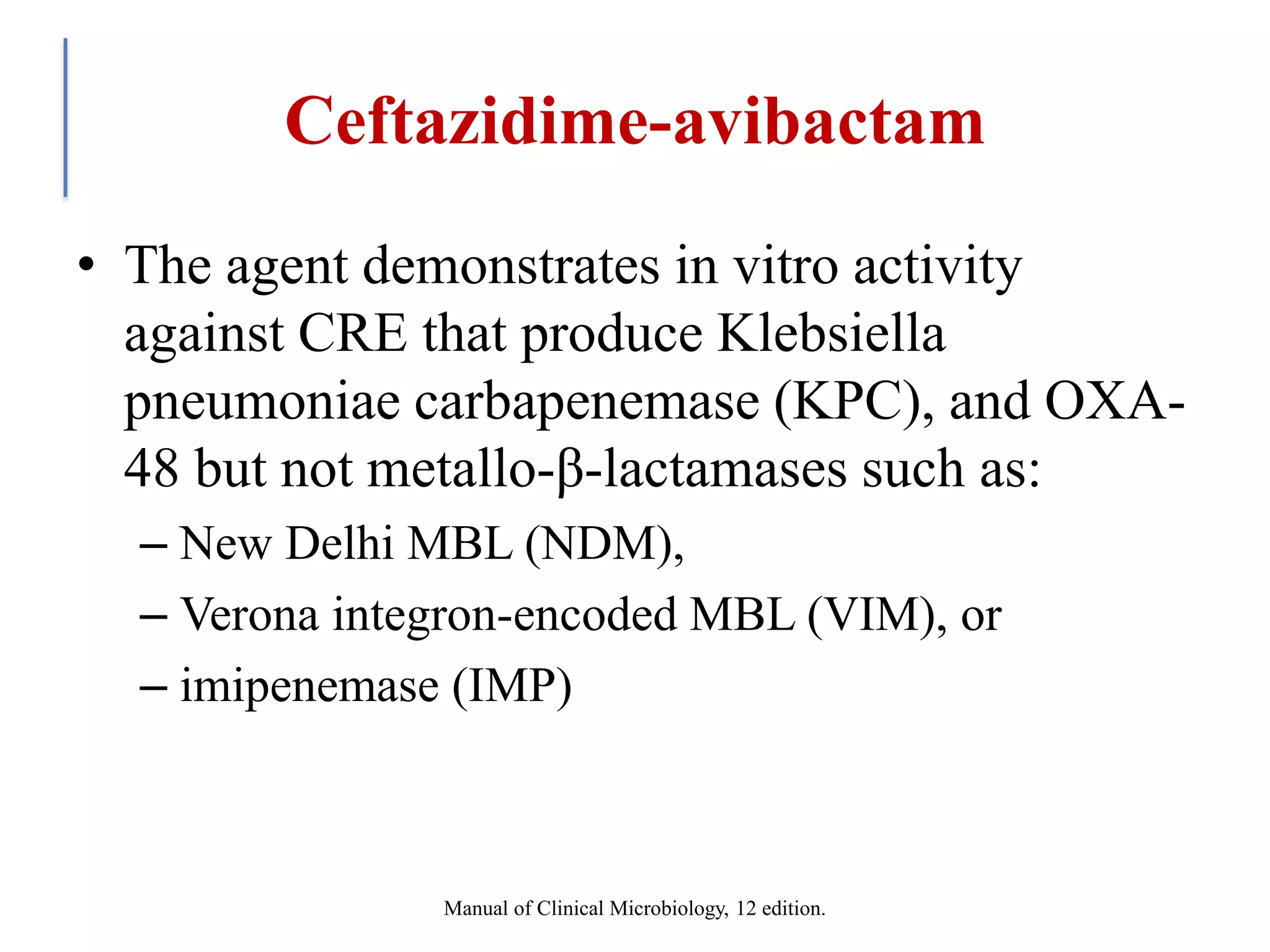 Ceftazidime-avibactam

• The agent demonstrates in vitro activity against CRE that produce Klebsiella pneumoniae carbapenemase (KPC), and OXA-48 but not metallo-β-lactamases such as:

– New Delhi MBL (NDM),

– Verona integron-encoded MBL (VIM), or

– imipenemase (IMP)

Manual of Clinical Microbiology, 12 edition.